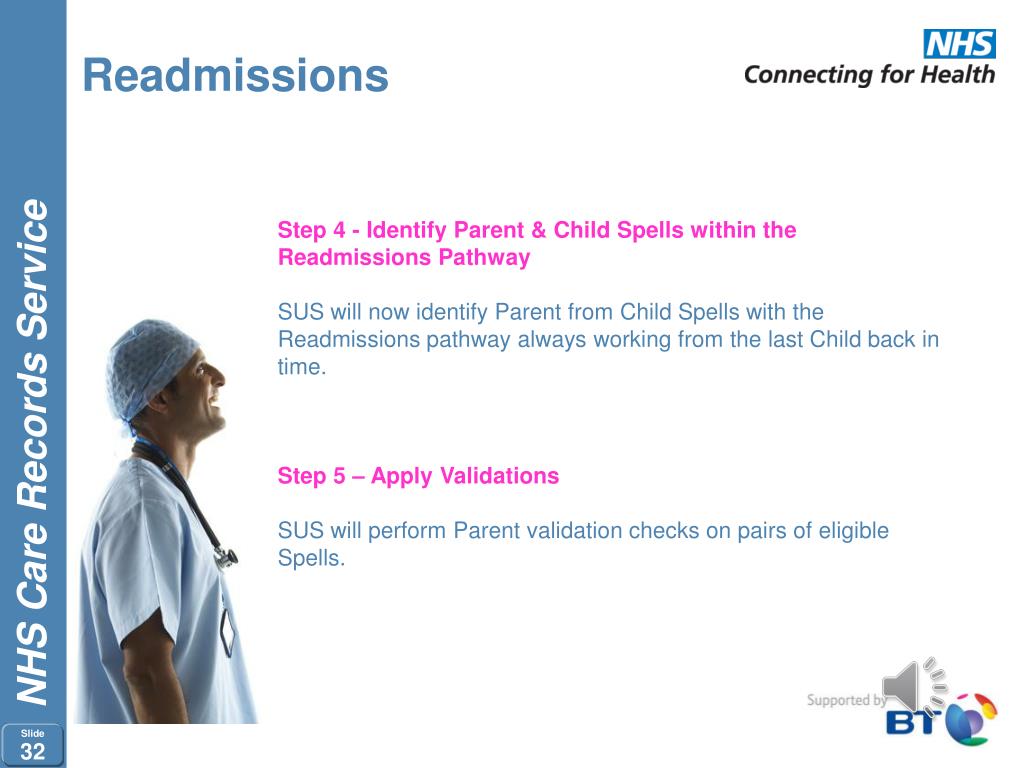 Readmissions

NHS
Connecting for Health

NHS Care Records Service

Step 4 - Identify Parent & Child Spells within the Readmissions Pathway

SUS will now identify Parent from Child Spells with the Readmissions pathway always working from the last Child back in time.

Step 5 – Apply Validations

SUS will perform Parent validation checks on pairs of eligible Spells.

Supported by
BT

Slide
32